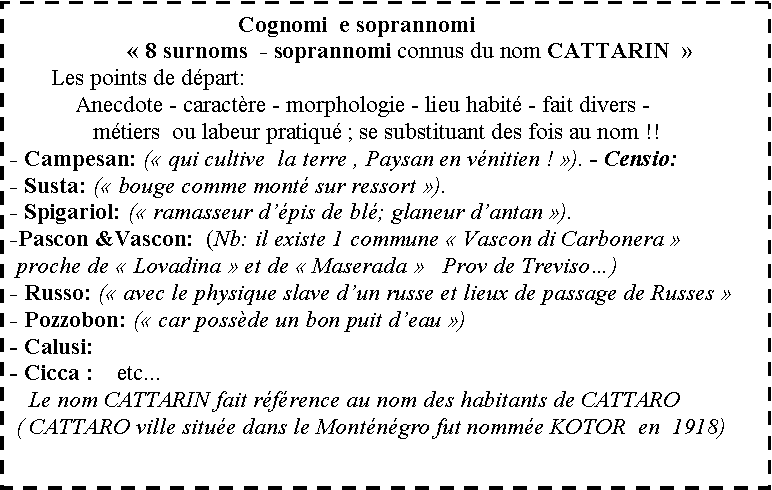 Cognomi e soprannomi
« 8 surnoms - soprannomi connus du nom CATTARIN »
Les points de départ:
Anecdote - caractère - morphologie - lieu habité - fait divers - métiers ou labeur pratiqué ; se substituant des fois au nom !!
- Campesan: (« qui cultive la terre , Paysan en vénitien ! »). - Censio:
- Susta: (« bouge comme monté sur ressort »).
- Spigariol: (« ramasseur d'épis de blé; glaneur d'antan »).
-Pascon &Vascon: (Nb: il existe 1 commune « Vascon di Carbonera » proche de « Lovadina » et de « Maserada » Prov de Treviso…)
- Russo: (« avec le physique slave d'un russe et lieux de passage de Russes »
- Pozzobon: (« car possède un bon puit d'eau »)
- Calusi:
- Cicca : etc…
Le nom CATTARIN fait référence au nom des habitants de CATTARO
( CATTARO ville située dans le Monténégro fut nommée KOTOR en 1918)